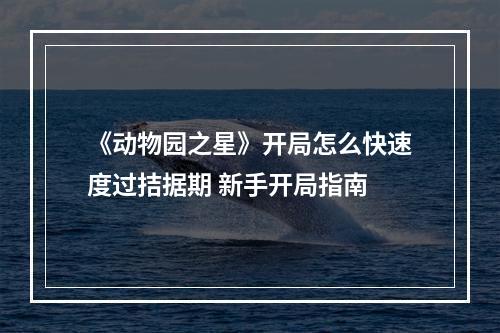 《动物园之星》开局怎么快速度过拮据期 新手开局指南